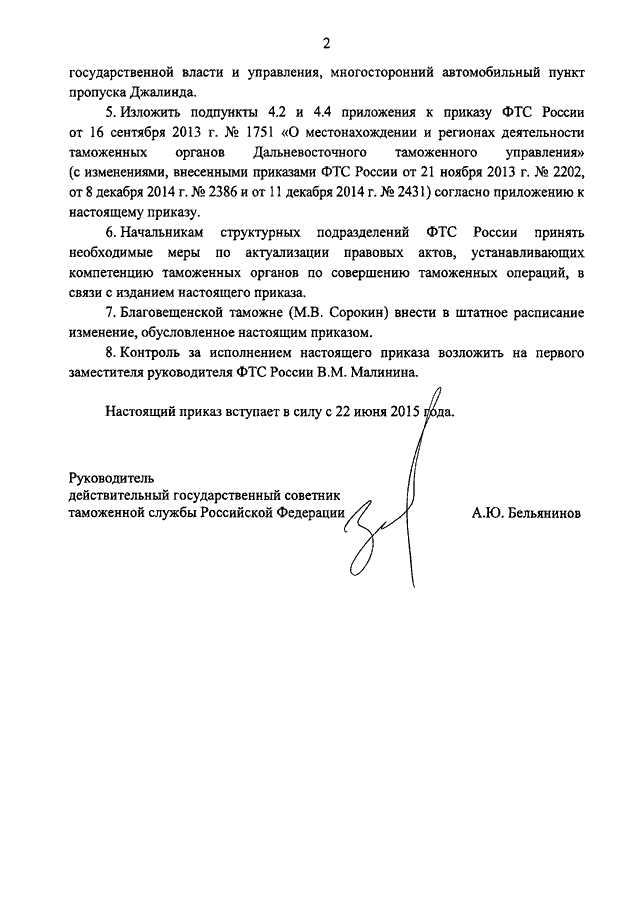 2

государственной власти и управления, многосторонний автомобильный пункт пропуска Джалинда.

5. Изложить подпункты 4.2 и 4.4 приложения к приказу ФТС России от 16 сентября 2013 г. № 1751 «О местонахождении и регионах деятельности таможенных органов Дальневосточного таможенного управления» (с изменениями, внесенными приказами ФТС России от 21 ноября 2013 г. № 2202, от 8 декабря 2014 г. № 2386 и от 11 декабря 2014 г. № 2431) согласно приложению к настоящему приказу.

6. Начальникам структурных подразделений ФТС России принять необходимые меры по актуализации правовых актов, устанавливающих компетенцию таможенных органов по совершению таможенных операций, в связи с изданием настоящего приказа.

7. Благовещенской таможне (М.В. Сорокин) внести в штатное расписание изменение, обусловленное настоящим приказом.

8. Контроль за исполнением настоящего приказа возложить на первого заместителя руководителя ФТС России В.М. Малинина.

Настоящий приказ вступает в силу с 22 июня 2015 года.

Руководитель
действительный государственный советник
таможенной службы Российской Федерации

А.Ю. Бельянинов